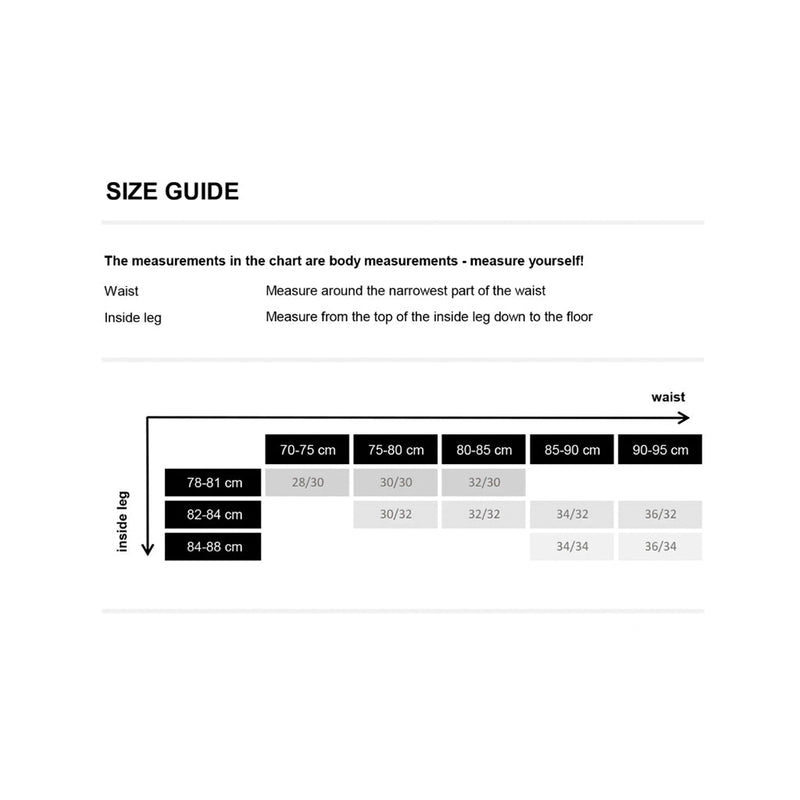 SIZE GUIDE

The measurements in the chart are body measurements - measure yourself!

Waist Measure around the narrowest part of the waist

Inside leg Measure from the top of the inside leg down to the floor

waist

inside leg

| | 70-75 cm | 75-80 cm | 80-85 cm | 85-90 cm | 90-95 cm |
|---|---|---|---|---|---|
| 78-81 cm | 28/30 | 30/30 | 32/30 | | |
| 82-84 cm | | 30/32 | 32/32 | 34/32 | 36/32 |
| 84-88 cm | | | | 34/34 | 36/34 |